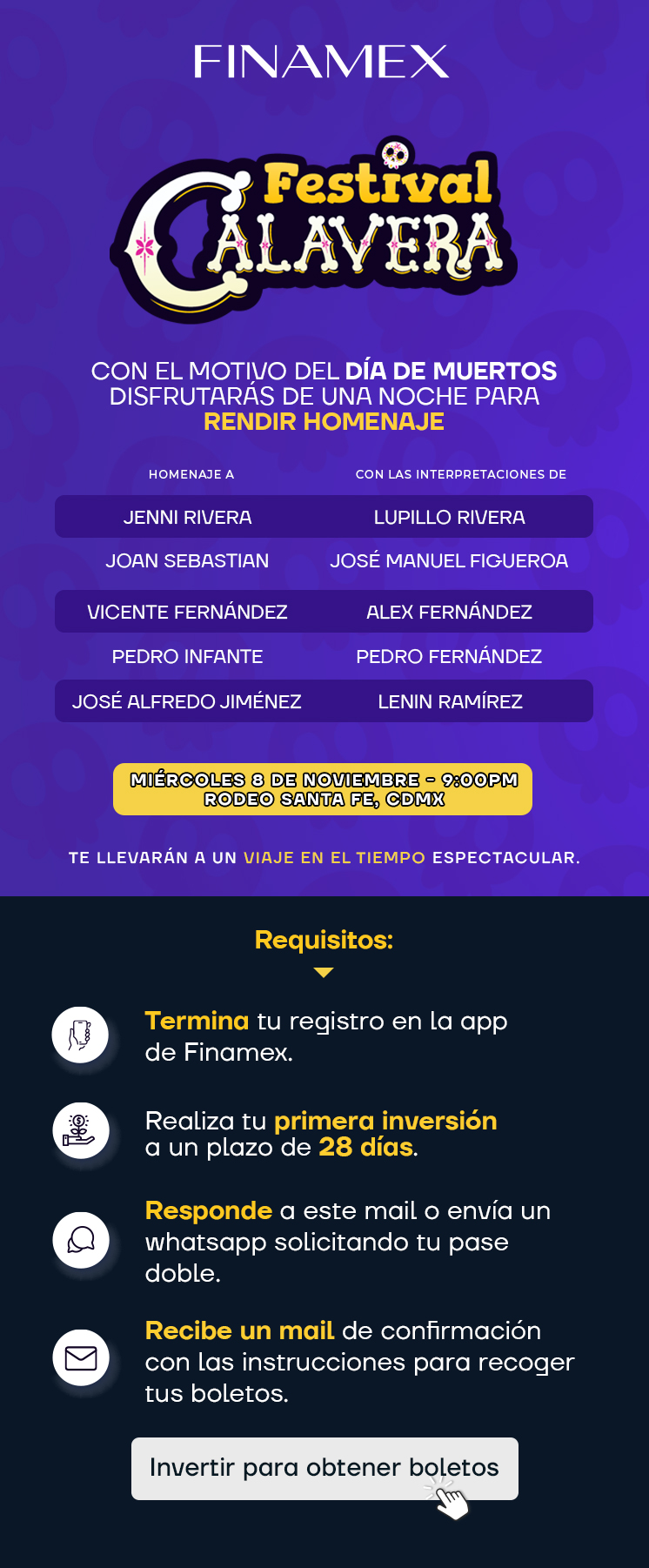 FINAMEX

Festival CALAVERA

CON EL MOTIVO DEL DÍA DE MUERTOS DISFRUTARÁS DE UNA NOCHE PARA RENDIR HOMENAJE

| HOMENAJE A | CON LAS INTERPRETACIONES DE |
|---|---|
| JENNI RIVERA | LUPILLO RIVERA |
| JOAN SEBASTIAN | JOSÉ MANUEL FIGUEROA |
| VICENTE FERNÁNDEZ | ALEX FERNÁNDEZ |
| PEDRO INFANTE | PEDRO FERNÁNDEZ |
| JOSÉ ALFREDO JIMÉNEZ | LENIN RAMÍREZ |

MIÉRCOLES 8 DE NOVIEMBRE - 9:00PM
RODEO SANTA FE, CDMX

TE LLEVARÁN A UN VIAJE EN EL TIEMPO ESPECTACULAR.

Requisitos:

Termina tu registro en la app de Finamex.

Realiza tu primera inversión a un plazo de 28 días.

Responde a este mail o envía un whatsapp solicitando tu pase doble.

Recibe un mail de confirmación con las instrucciones para recoger tus boletos.

Invertir para obtener boletos